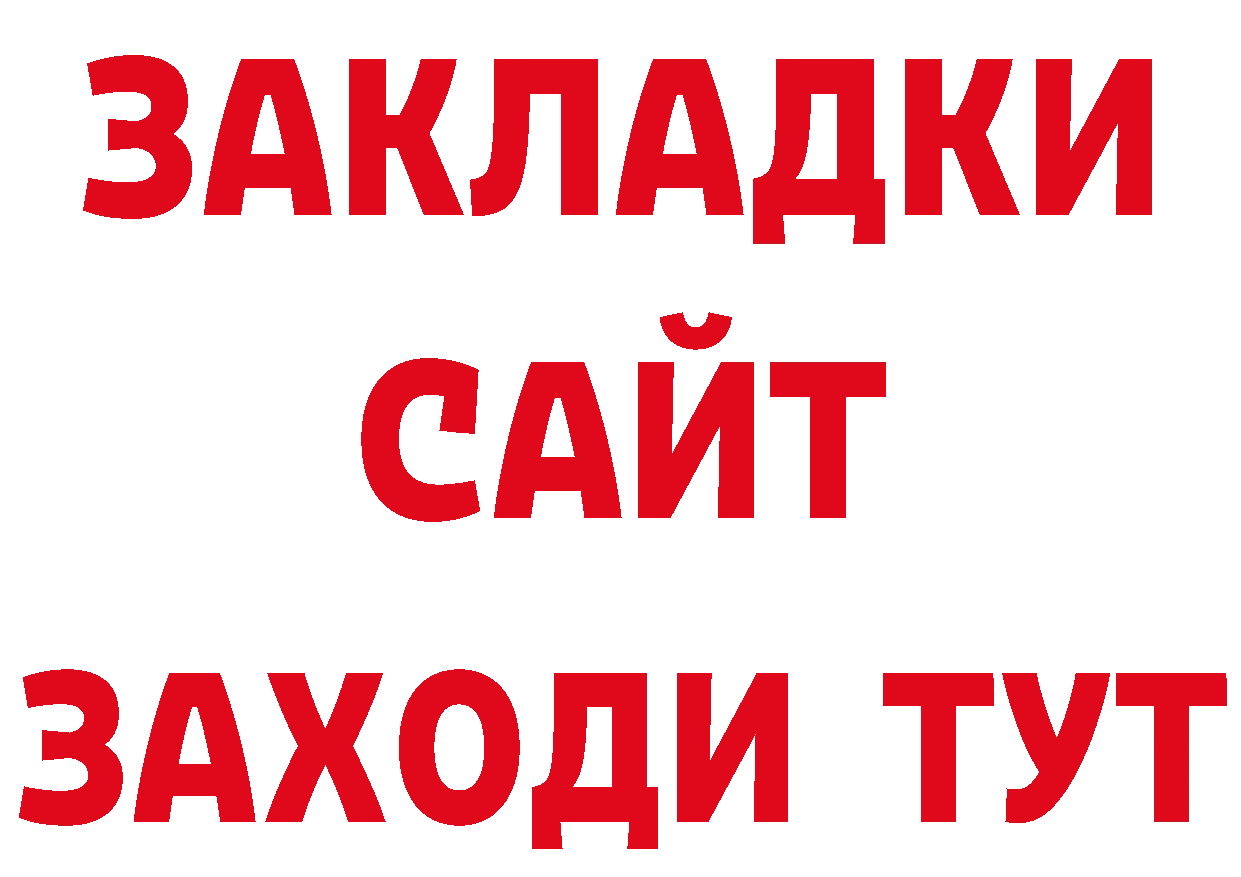 ЗАКЛАДКИ
САЙТ
ЗАХОДИ ТУТ